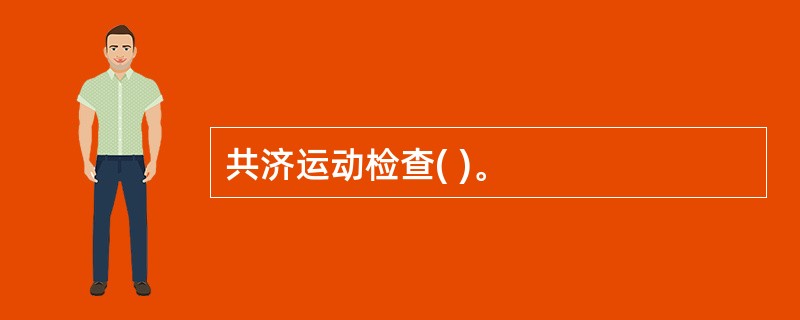 共济运动检查( )。